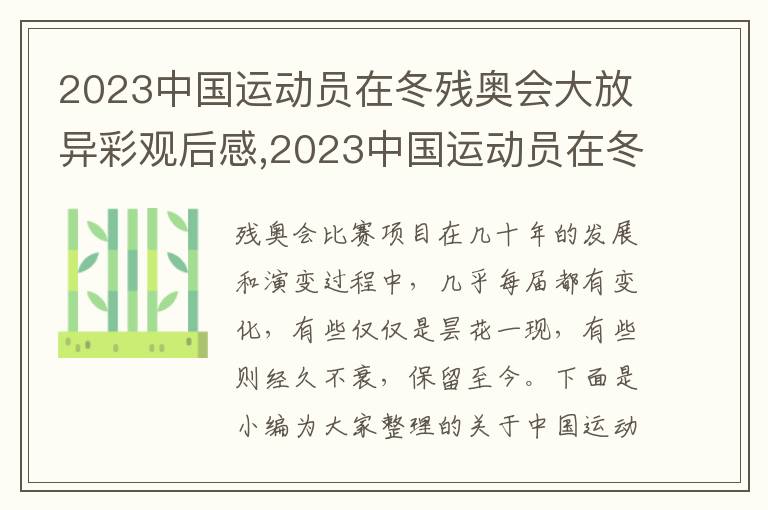 2023中国运动员在冬残奥会大放异彩观后感,2023中国运动员在冬

残奥会比赛项目在几十年的发展和演变过程中，几乎每届都有变化，有些仅仅是昙花一现，有些则经久不衰，保留至今。下面是小编为大家整理的关于中国运动